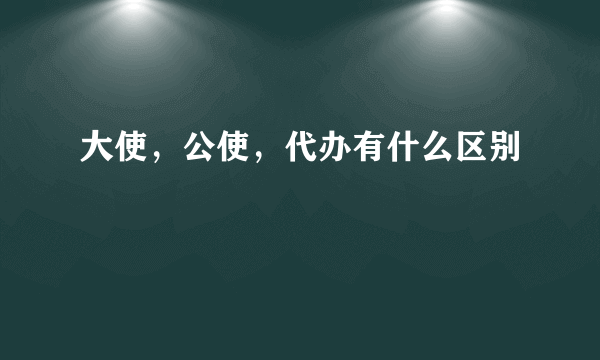 大使，公使，代办有什么区别